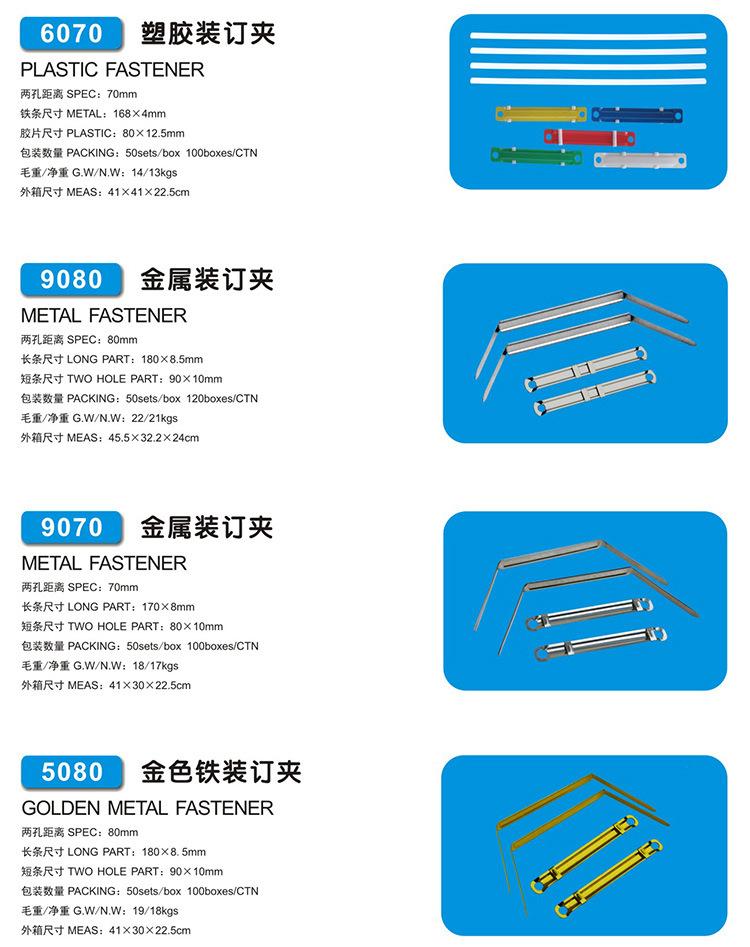 6070 塑胶装订夹
PLASTIC FASTENER
两孔距离 SPEC：70mm
铁条尺寸 METAL：168×4mm
胶片尺寸 PLASTIC：80×12.5mm
包装数量 PACKING：50sets/box 100boxes/CTN
毛重/净重 G.W/N.W：14/13kgs
外箱尺寸 MEAS：41×41×22.5cm

9080 金属装订夹
METAL FASTENER
两孔距离 SPEC：80mm
长条尺寸 LONG PART：180×8.5mm
短条尺寸 TWO HOLE PART：90×10mm
包装数量 PACKING：50sets/box 120boxes/CTN
毛重/净重 G.W/N.W：22/21kgs
外箱尺寸 MEAS：45.5×32.2×24cm

9070 金属装订夹
METAL FASTENER
两孔距离 SPEC：70mm
长条尺寸 LONG PART：170×8mm
短条尺寸 TWO HOLE PART：80×10mm
包装数量 PACKING：50sets/box 100boxes/CTN
毛重/净重 G.W/N.W：18/17kgs
外箱尺寸 MEAS：41×30×22.5cm

5080 金色铁装订夹
GOLDEN METAL FASTENER
两孔距离 SPEC：80mm
长条尺寸 LONG PART：180×8.5mm
短条尺寸 TWO HOLE PART：90×10mm
包装数量 PACKING：50sets/box 100boxes/CTN
毛重/净重 G.W/N.W：19/18kgs
外箱尺寸 MEAS：41×30×22.5cm